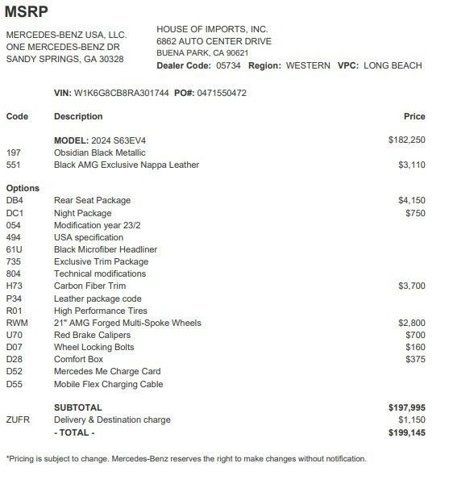 MSRP

MERCEDES-BENZ USA, LLC.
ONE MERCEDES-BENZ DR
SANDY SPRINGS, GA 30328

HOUSE OF IMPORTS, INC.
6862 AUTO CENTER DRIVE
BUENA PARK, CA 90621
Dealer Code: 05734 Region: WESTERN VPC: LONG BEACH

VIN: W1K6G8CB8RA301744 PO#: 0471550472

| Code | Description | Price |
|---|---|---|
| | MODEL: 2024 S63EV4 | $182,250 |
| 197 | Obsidian Black Metallic | |
| 551 | Black AMG Exclusive Nappa Leather | $3,110 |
| Options | | |
| DB4 | Rear Seat Package | $4,150 |
| DC1 | Night Package | $750 |
| 054 | Modification year 23/2 | |
| 494 | USA specification | |
| 61U | Black Microfiber Headliner | |
| 735 | Exclusive Trim Package | |
| 804 | Technical modifications | |
| H73 | Carbon Fiber Trim | $3,700 |
| P34 | Leather package code | |
| R01 | High Performance Tires | |
| RWM | 21" AMG Forged Multi-Spoke Wheels | $2,800 |
| U70 | Red Brake Calipers | $700 |
| D07 | Wheel Locking Bolts | $160 |
| D28 | Comfort Box | $375 |
| D52 | Mercedes Me Charge Card | |
| D55 | Mobile Flex Charging Cable | |
| | SUBTOTAL | $197,995 |
| ZUFR | Delivery & Destination charge | $1,150 |
| | - TOTAL - | $199,145 |

*Pricing is subject to change. Mercedes-Benz reserves the right to make changes without notification.